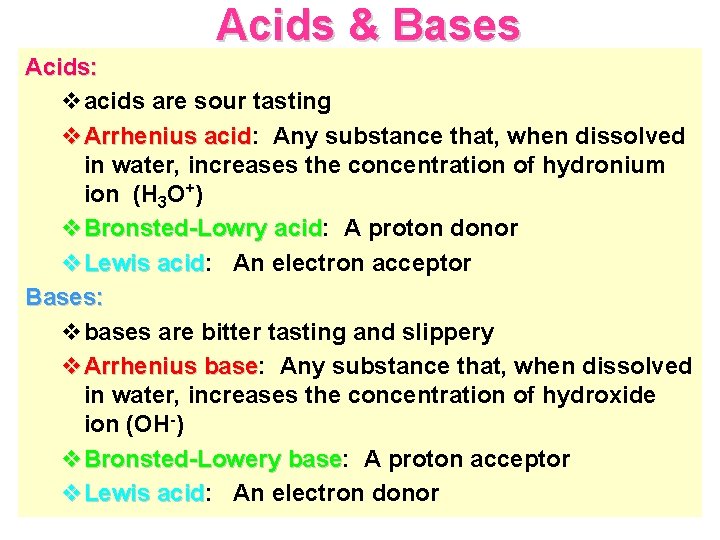 Acids & Bases

Acids:

❖ acids are sour tasting

❖ Arrhenius acid: Any substance that, when dissolved in water, increases the concentration of hydronium ion ($H_3O^+$)

❖ Bronsted-Lowry acid: A proton donor

❖ Lewis acid: An electron acceptor

Bases:

❖ bases are bitter tasting and slippery

❖ Arrhenius base: Any substance that, when dissolved in water, increases the concentration of hydroxide ion ($OH^-$)

❖ Bronsted-Lowery base: A proton acceptor

❖ Lewis acid: An electron donor